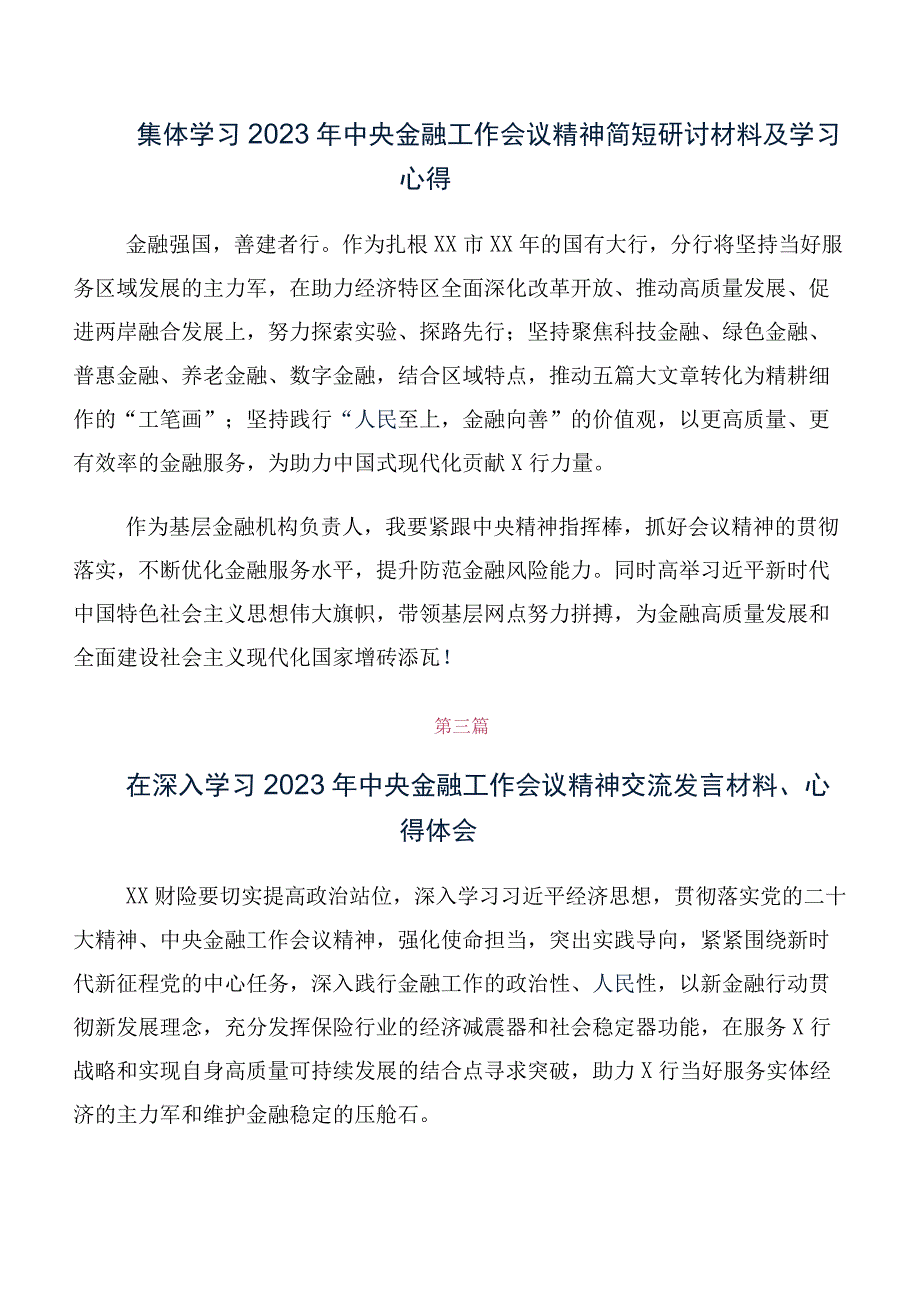 集体学习2023年中央金融工作会议精神简短研讨材料及学习心得

金融强国，善建者行。作为扎根XX市XX年的国有大行，分行将坚持当好服务区域发展的主力军，在助力经济特区全面深化改革开放、推动高质量发展、促进两岸融合发展上，努力探索实验、探路先行；坚持聚焦科技金融、绿色金融、普惠金融、养老金融、数字金融，结合区域特点，推动五篇大文章转化为精耕细作的“工笔画”；坚持践行“人民至上，金融向善”的价值观，以更高质量、更有效率的金融服务，为助力中国式现代化贡献X行力量。

作为基层金融机构负责人，我要紧跟中央精神指挥棒，抓好会议精神的贯彻落实，不断优化金融服务水平，提升防范金融风险能力。同时高举习近平新时代中国特色社会主义思想伟大旗帜，带领基层网点努力拼搏，为金融高质量发展和全面建设社会主义现代化国家增砖添瓦！

第三篇

在深入学习2023年中央金融工作会议精神交流发言材料、心得体会

XX财险要切实提高政治站位，深入学习习近平经济思想，贯彻落实党的二十大精神、中央金融工作会议精神，强化使命担当，突出实践导向，紧紧围绕新时代新征程党的中心任务，深入践行金融工作的政治性、人民性，以新金融行动贯彻新发展理念，充分发挥保险行业的经济减震器和社会稳定器功能，在服务X行战略和实现自身高质量可持续发展的结合点寻求突破，助力X行当好服务实体经济的主力军和维护金融稳定的压舱石。